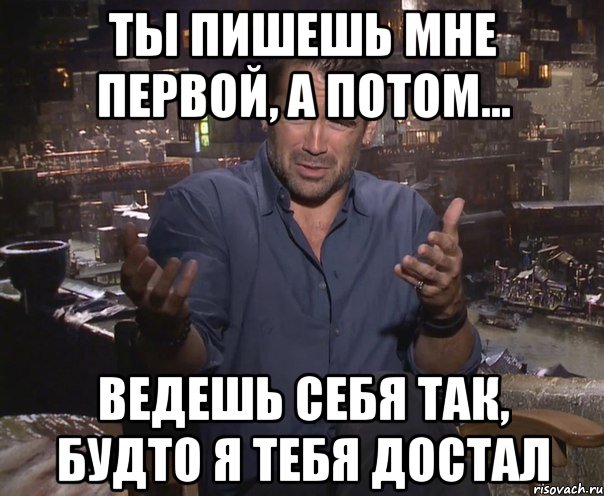 ТЫ ПИШЕШЬ МНЕ ПЕРВОЙ, А ПОТОМ...

ВЕДЕШЬ СЕБЯ ТАК, БУДТО Я ТЕБЯ ДОСТАЛ

risovach.ru